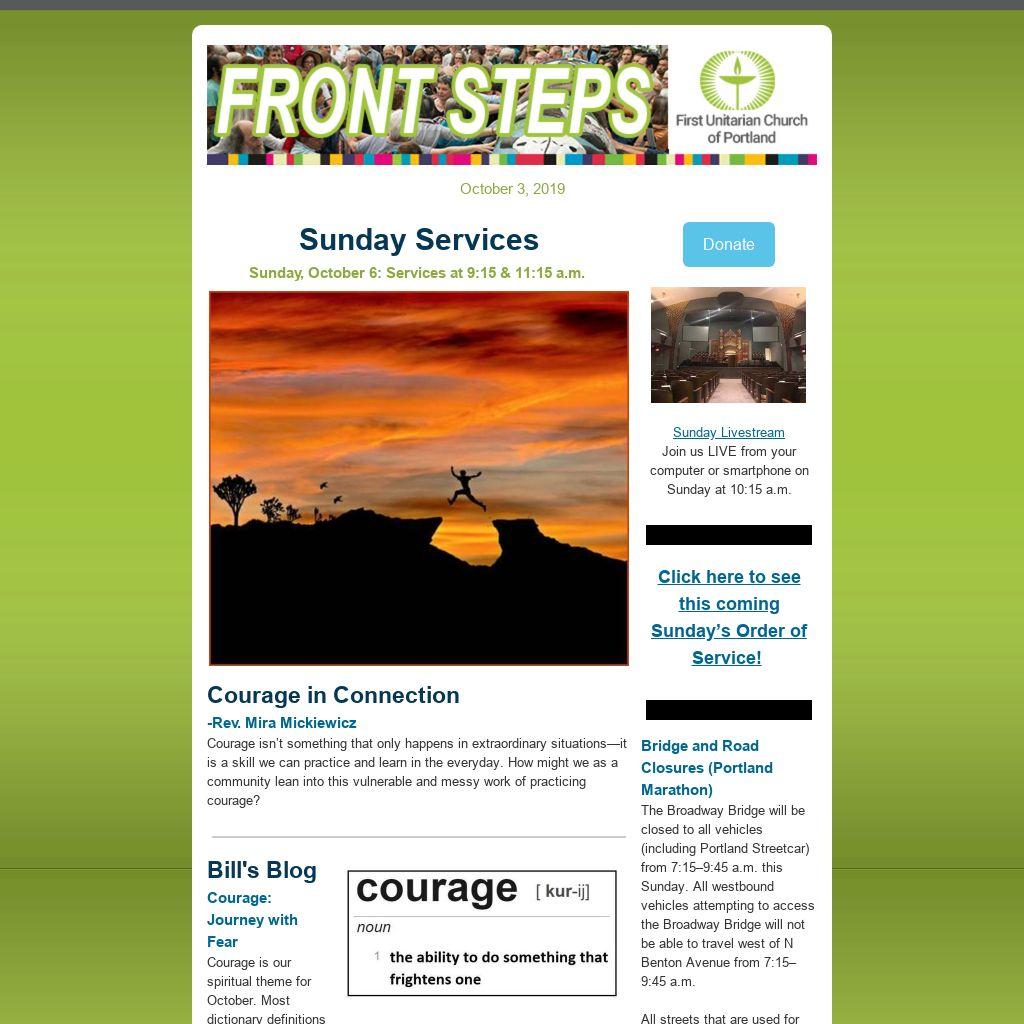 FRONT STEPS

First Unitarian Church of Portland

October 3, 2019

Sunday Services

Sunday, October 6: Services at 9:15 & 11:15 a.m.

Courage in Connection

-Rev. Mira Mickiewicz

Courage isn't something that only happens in extraordinary situations—it is a skill we can practice and learn in the everyday. How might we as a community lean into this vulnerable and messy work of practicing courage?

Bill's Blog

Courage: Journey with Fear

Courage is our spiritual theme for October. Most dictionary definitions

courage [ kur-ij]

noun

1 the ability to do something that frightens one

Donate

Sunday Livestream

Join us LIVE from your computer or smartphone on Sunday at 10:15 a.m.

Click here to see this coming Sunday's Order of Service!

Bridge and Road Closures (Portland Marathon)

The Broadway Bridge will be closed to all vehicles (including Portland Streetcar) from 7:15–9:45 a.m. this Sunday. All westbound vehicles attempting to access the Broadway Bridge will not be able to travel west of N Benton Avenue from 7:15–9:45 a.m.

All streets that are used for